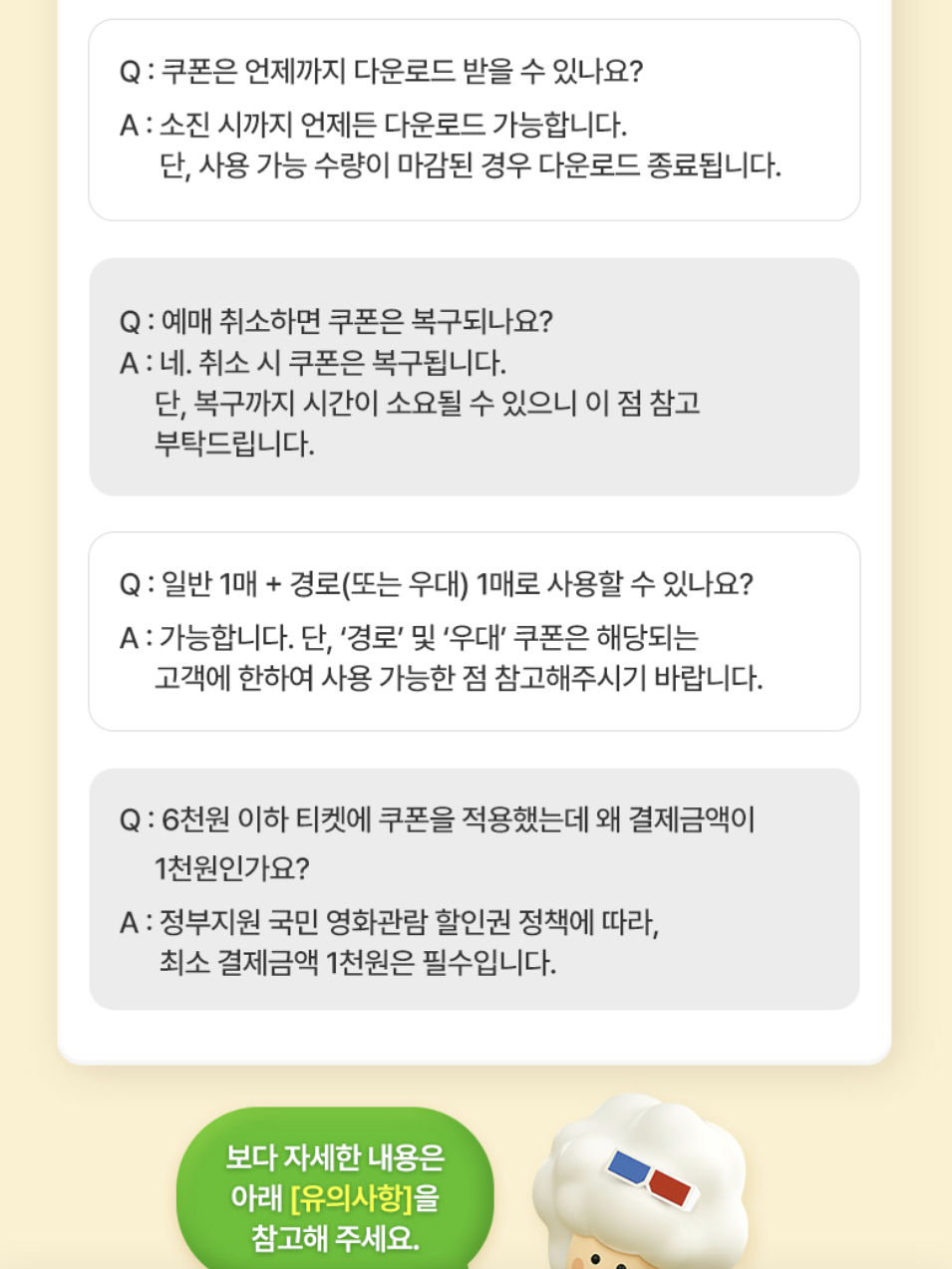 Q : 쿠폰은 언제까지 다운로드 받을 수 있나요?

A : 소진 시까지 언제든 다운로드 가능합니다.
단, 사용 가능 수량이 마감된 경우 다운로드 종료됩니다.

Q : 예매 취소하면 쿠폰은 복구되나요?
A : 네. 취소 시 쿠폰은 복구됩니다.
단, 복구까지 시간이 소요될 수 있으니 이 점 참고 부탁드립니다.

Q : 일반 1매 + 경로(또는 우대) 1매로 사용할 수 있나요?

A : 가능합니다. 단, '경로' 및 '우대' 쿠폰은 해당되는 고객에 한하여 사용 가능한 점 참고해주시기 바랍니다.

Q : 6천원 이하 티켓에 쿠폰을 적용했는데 왜 결제금액이 1천원인가요?

A : 정부지원 국민 영화관람 할인권 정책에 따라,
최소 결제금액 1천원은 필수입니다.

보다 자세한 내용은 아래 [유의사항]을 참고해 주세요.